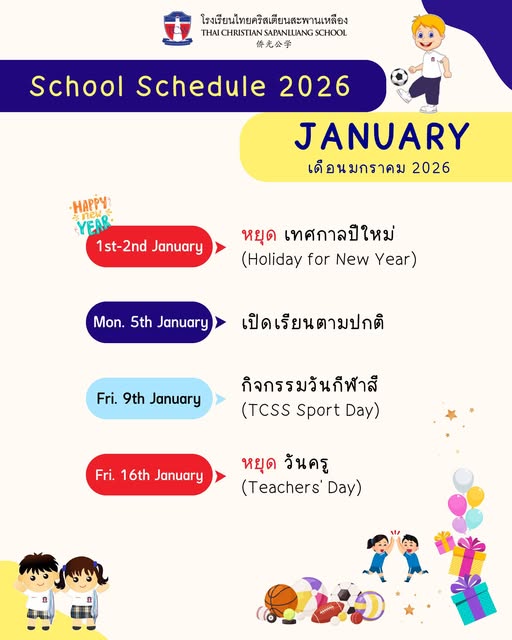 โรงเรียนไทยคริสเตียนสะพานเหลือง
THAI CHRISTIAN SAPANLUANG SCHOOL
侨光公学

School Schedule 2026

JANUARY
เดือนมกราคม 2026

HAPPY new YEAR

1st-2nd January
หยุด เทศกาลปีใหม่
(Holiday for New Year)

Mon. 5th January
เปิดเรียนตามปกติ

Fri. 9th January
กิจกรรมวันกีฬาสี
(TCSS Sport Day)

Fri. 16th January
หยุด วันครู
(Teachers' Day)